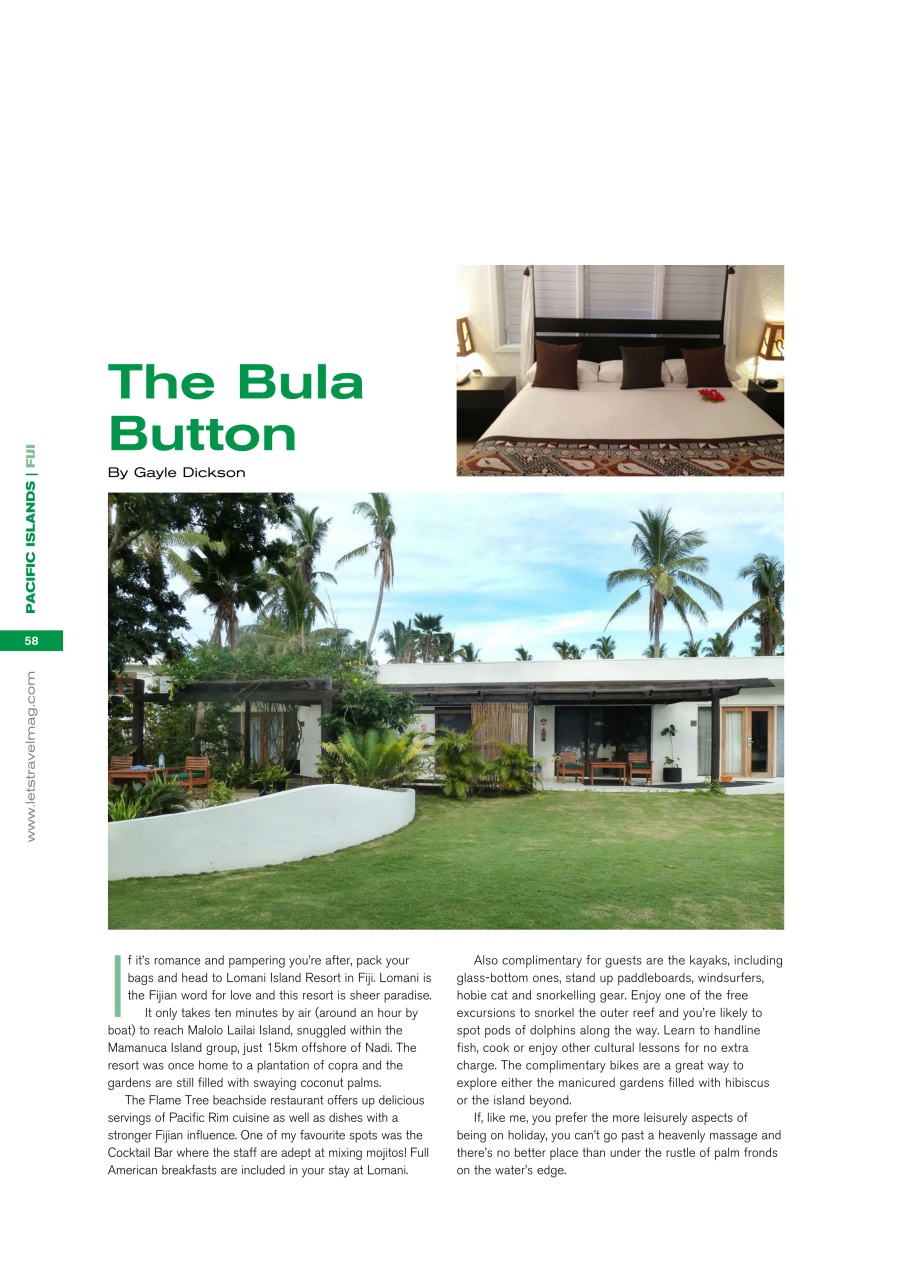 PACIFIC ISLANDS | FIJI

58

www.letstravelmag.com

The Bula Button

By Gayle Dickson

If it's romance and pampering you're after, pack your bags and head to Lomani Island Resort in Fiji. Lomani is the Fijian word for love and this resort is sheer paradise.

It only takes ten minutes by air (around an hour by boat) to reach Malolo Lailai Island, snuggled within the Mamanuca Island group, just 15km offshore of Nadi. The resort was once home to a plantation of copra and the gardens are still filled with swaying coconut palms.

The Flame Tree beachside restaurant offers up delicious servings of Pacific Rim cuisine as well as dishes with a stronger Fijian influence. One of my favourite spots was the Cocktail Bar where the staff are adept at mixing mojitos! Full American breakfasts are included in your stay at Lomani.

Also complimentary for guests are the kayaks, including glass-bottom ones, stand up paddleboards, windsurfers, hobie cat and snorkelling gear. Enjoy one of the free excursions to snorkel the outer reef and you're likely to spot pods of dolphins along the way. Learn to handline fish, cook or enjoy other cultural lessons for no extra charge. The complimentary bikes are a great way to explore either the manicured gardens filled with hibiscus or the island beyond.

If, like me, you prefer the more leisurely aspects of being on holiday, you can't go past a heavenly massage and there's no better place than under the rustle of palm fronds on the water's edge.